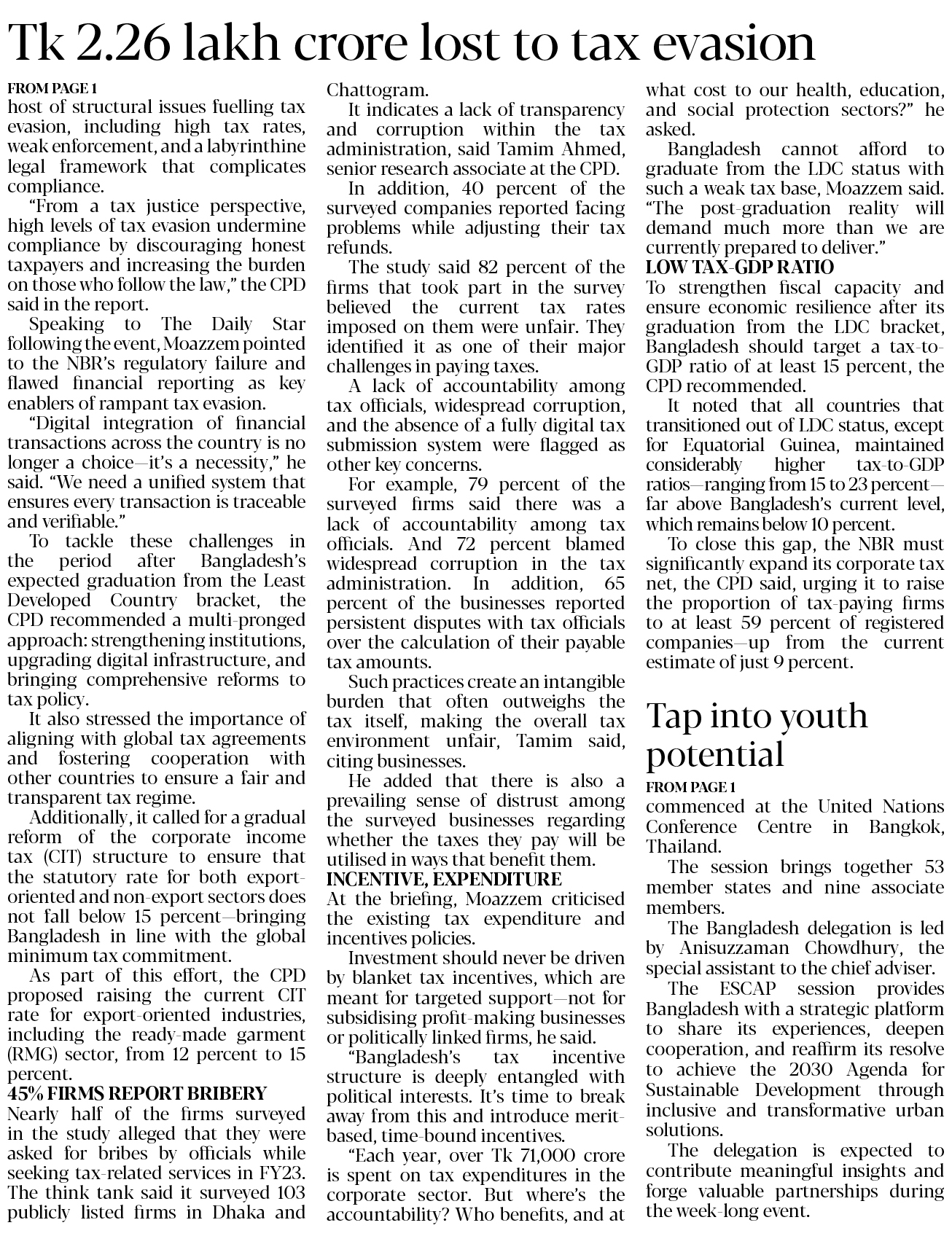 Tk 2.26 lakh crore lost to tax evasion

FROM PAGE 1
host of structural issues fuelling tax evasion, including high tax rates, weak enforcement, and a labyrinthine legal framework that complicates compliance.

"From a tax justice perspective, high levels of tax evasion undermine compliance by discouraging honest taxpayers and increasing the burden on those who follow the law," the CPD said in the report.

Speaking to The Daily Star following the event, Moazzem pointed to the NBR's regulatory failure and flawed financial reporting as key enablers of rampant tax evasion.

"Digital integration of financial transactions across the country is no longer a choice—it's a necessity," he said. "We need a unified system that ensures every transaction is traceable and verifiable."

To tackle these challenges in the period after Bangladesh's expected graduation from the Least Developed Country bracket, the CPD recommended a multi-pronged approach: strengthening institutions, upgrading digital infrastructure, and bringing comprehensive reforms to tax policy.

It also stressed the importance of aligning with global tax agreements and fostering cooperation with other countries to ensure a fair and transparent tax regime.

Additionally, it called for a gradual reform of the corporate income tax (CIT) structure to ensure that the statutory rate for both export-oriented and non-export sectors does not fall below 15 percent—bringing Bangladesh in line with the global minimum tax commitment.

As part of this effort, the CPD proposed raising the current CIT rate for export-oriented industries, including the ready-made garment (RMG) sector, from 12 percent to 15 percent.

45% FIRMS REPORT BRIBERY
Nearly half of the firms surveyed in the study alleged that they were asked for bribes by officials while seeking tax-related services in FY23. The think tank said it surveyed 103 publicly listed firms in Dhaka and Chattogram.

It indicates a lack of transparency and corruption within the tax administration, said Tamim Ahmed, senior research associate at the CPD.

In addition, 40 percent of the surveyed companies reported facing problems while adjusting their tax refunds.

The study said 82 percent of the firms that took part in the survey believed the current tax rates imposed on them were unfair. They identified it as one of their major challenges in paying taxes.

A lack of accountability among tax officials, widespread corruption, and the absence of a fully digital tax submission system were flagged as other key concerns.

For example, 79 percent of the surveyed firms said there was a lack of accountability among tax officials. And 72 percent blamed widespread corruption in the tax administration. In addition, 65 percent of the businesses reported persistent disputes with tax officials over the calculation of their payable tax amounts.

Such practices create an intangible burden that often outweighs the tax itself, making the overall tax environment unfair, Tamim said, citing businesses.

He added that there is also a prevailing sense of distrust among the surveyed businesses regarding whether the taxes they pay will be utilised in ways that benefit them.

INCENTIVE, EXPENDITURE
At the briefing, Moazzem criticised the existing tax expenditure and incentives policies.

Investment should never be driven by blanket tax incentives, which are meant for targeted support—not for subsidising profit-making businesses or politically linked firms, he said.

"Bangladesh's tax incentive structure is deeply entangled with political interests. It's time to break away from this and introduce merit-based, time-bound incentives.

"Each year, over Tk 71,000 crore is spent on tax expenditures in the corporate sector. But where's the accountability? Who benefits, and at what cost to our health, education, and social protection sectors?" he asked.

Bangladesh cannot afford to graduate from the LDC status with such a weak tax base, Moazzem said. "The post-graduation reality will demand much more than we are currently prepared to deliver."

LOW TAX-GDP RATIO
To strengthen fiscal capacity and ensure economic resilience after its graduation from the LDC bracket, Bangladesh should target a tax-to-GDP ratio of at least 15 percent, the CPD recommended.

It noted that all countries that transitioned out of LDC status, except for Equatorial Guinea, maintained considerably higher tax-to-GDP ratios—ranging from 15 to 23 percent—far above Bangladesh's current level, which remains below 10 percent.

To close this gap, the NBR must significantly expand its corporate tax net, the CPD said, urging it to raise the proportion of tax-paying firms to at least 59 percent of registered companies—up from the current estimate of just 9 percent.

Tap into youth potential

FROM PAGE 1
commenced at the United Nations Conference Centre in Bangkok, Thailand.

The session brings together 53 member states and nine associate members.

The Bangladesh delegation is led by Anisuzzaman Chowdhury, the special assistant to the chief adviser.

The ESCAP session provides Bangladesh with a strategic platform to share its experiences, deepen cooperation, and reaffirm its resolve to achieve the 2030 Agenda for Sustainable Development through inclusive and transformative urban solutions.

The delegation is expected to contribute meaningful insights and forge valuable partnerships during the week-long event.